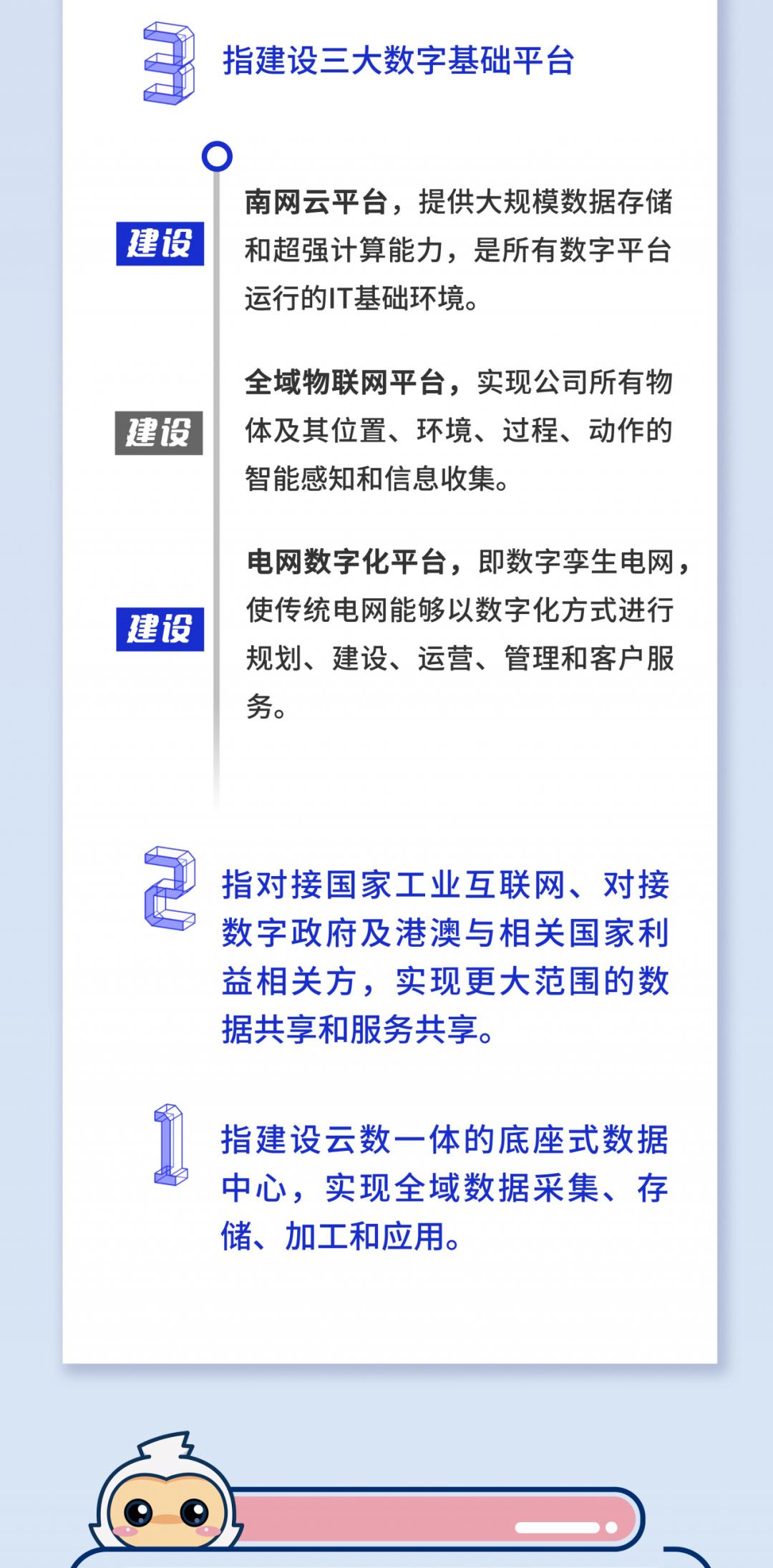 3

指建设三大数字基础平台

建设

南网云平台，提供大规模数据存储和超强计算能力，是所有数字平台运行的IT基础环境。

建设

全域物联网平台，实现公司所有物体及其位置、环境、过程、动作的智能感知和信息收集。

建设

电网数字化平台，即数字孪生电网，使传统电网能够以数字化方式进行规划、建设、运营、管理和客户服务。

2

指对接国家工业互联网、对接数字政府及港澳与相关国家利益相关方，实现更大范围的数据共享和服务共享。

1

指建设云数一体的底座式数据中心，实现全域数据采集、存储、加工和应用。